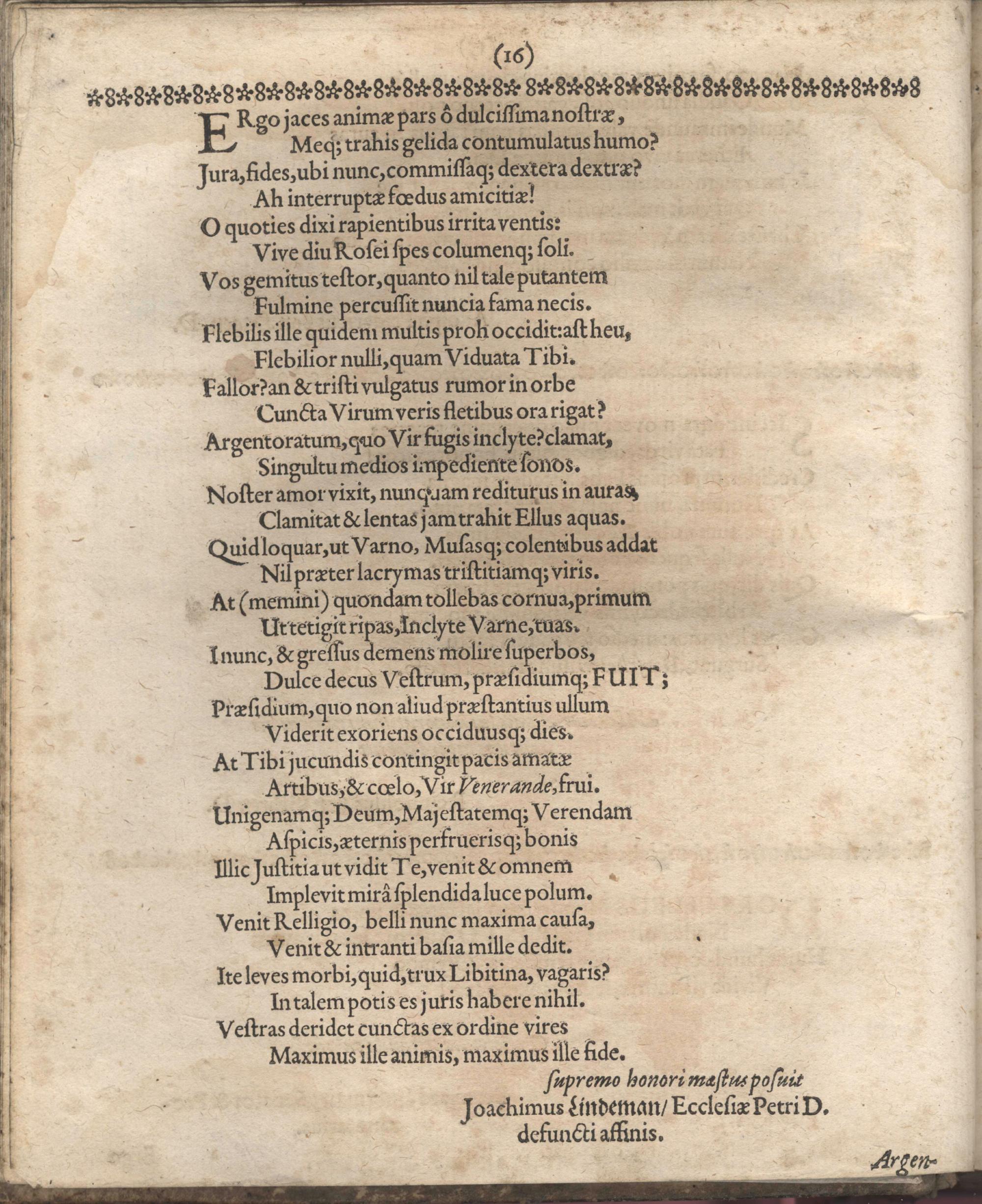 (16)

ERgo jaces animæ pars ô dulcissima nostræ,
Meq; trahis gelida contumulatus humo?
Jura, fides, ubi nunc, commissaq; dextera dextræ?
Ah interruptæ fœdus amicitiæ!
O quoties dixi rapientibus irrita ventis:
Vive diu Rosei spes columenq; soli.
Vos gemitus testor, quanto nil tale putantem
Fulmine percussit nuncia fama necis.
Flebilis ille quidem multis proh occidit: ast heu,
Flebilior nulli, quam Viduata Tibi.
Fallor? an & tristi vulgatus rumor in orbe
Cuncta Virum veris fletibus ora rigat?
Argentoratum, quo Vir fugis inclyte? clamat,
Singultu medios impediente sonos.
Noster amor vixit, nunquam rediturus in auras,
Clamitat & lentas jam trahit Ellus aquas.
Quid loquar, ut Varno, Musasq; colentibus addat
Nil præter lacrymas tristitiamq; viris.
At (memini) quondam tollebas cornua, primum
Ut tetigit ripas, Inclyte Varne, tuas.
I nunc, & gressus demens molire superbos,
Dulce decus Vestrum, præsidiumq; FUIT;
Præsidium, quo non aliud præstantius ullum
Viderit exoriens occiduusq; dies.
At Tibi jucundis contingit pacis amatæ
Artibus, & cœlo, Vir Venerande, frui.
Unigenamq; Deum, Majestatemq; Verendam
Aspicis, æternis perfruerisq; bonis
Illic Justitia ut vidit Te, venit & omnem
Implevit mirâ splendida luce polum.
Venit Relligio, belli nunc maxima causa,
Venit & intranti basia mille dedit.
Ite leves morbi, quid, trux Libitina, vagaris?
In talem potis es juris habere nihil.
Vestras deridet cunctas ex ordine vires
Maximus ille animis, maximus ille fide.

supremo honori mæstus posuit
Joachimus Lindeman/ Ecclesiæ Petri D.
defuncti affinis.

Argen-